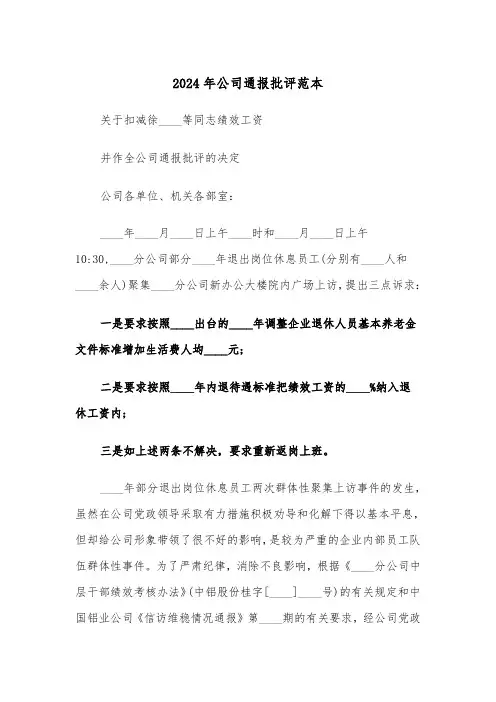 2024年公司通报批评范本

关于扣减徐____等同志绩效工资

并作全公司通报批评的决定

公司各单位、机关各部室：

____年____月____日上午____时和____月____日上午10:30，____分公司部分____年退出岗位休息员工(分别有____人和____余人)聚集____分公司新办公大楼院内广场上访，提出三点诉求：

一是要求按照____出台的____年调整企业退休人员基本养老金文件标准增加生活费人均____元；

二是要求按照____年内退待遇标准把绩效工资的____%纳入退休工资内；

三是如上述两条不解决，要求重新返岗上班。

____年部分退出岗位休息员工两次群体性聚集上访事件的发生，虽然在公司党政领导采取有力措施积极劝导和化解下得以基本平息，但却给公司形象带领了很不好的影响，是较为严重的企业内部员工队伍群体性事件。为了严肃纪律，消除不良影响，根据《____分公司中层干部绩效考核办法》(中铝股份桂字[____]____号)的有关规定和中国铝业公司《信访维稳情况通报》第____期的有关要求，经公司党政